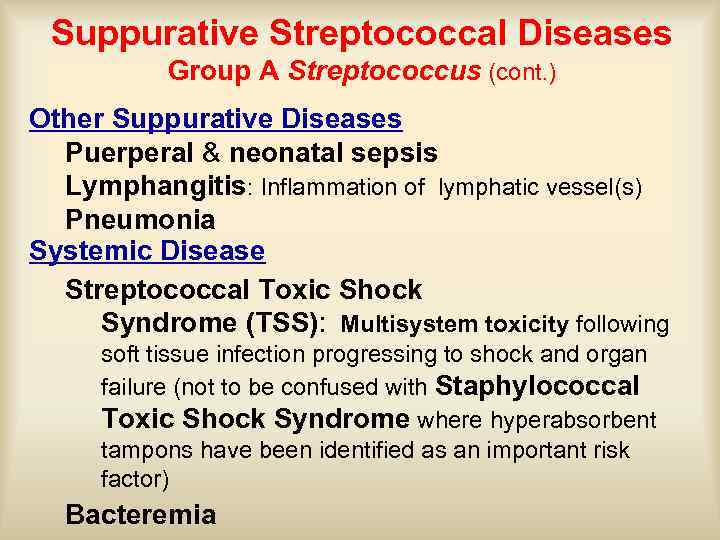 Suppurative Streptococcal Diseases
Group A Streptococcus (cont.)

Other Suppurative Diseases

Puerperal & neonatal sepsis

Lymphangitis: Inflammation of lymphatic vessel(s)

Pneumonia

Systemic Disease

Streptococcal Toxic Shock Syndrome (TSS): Multisystem toxicity following soft tissue infection progressing to shock and organ failure (not to be confused with Staphylococcal Toxic Shock Syndrome where hyperabsorbent tampons have been identified as an important risk factor)

Bacteremia